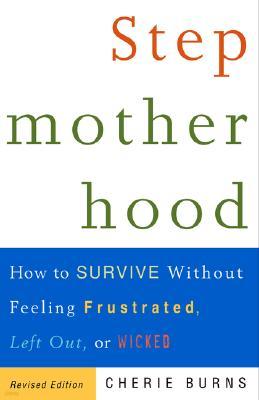 Step
mother
hood

How to SURVIVE Without Feeling Frustrated, Left Out, or WICKED

Revised Edition

CHERIE BURNS